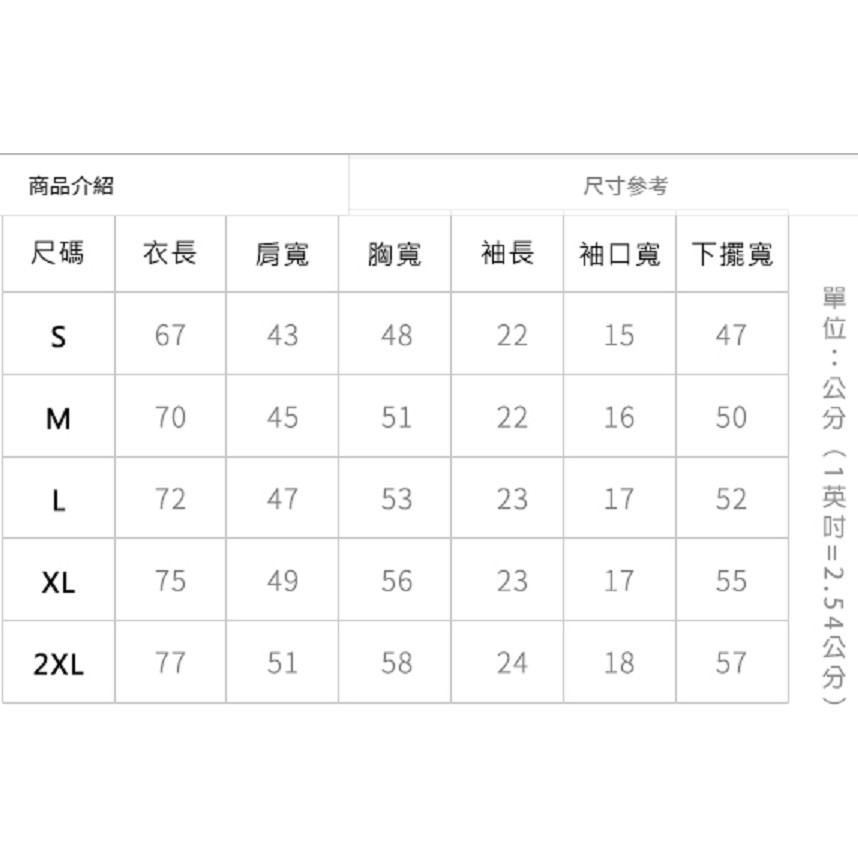 商品介紹

尺寸參考

| 尺碼 | 衣長 | 肩寬 | 胸寬 | 袖長 | 袖口寬 | 下擺寬 |
|---|---|---|---|---|---|---|
| S | 67 | 43 | 48 | 22 | 15 | 47 |
| M | 70 | 45 | 51 | 22 | 16 | 50 |
| L | 72 | 47 | 53 | 23 | 17 | 52 |
| XL | 75 | 49 | 56 | 23 | 17 | 55 |
| 2XL | 77 | 51 | 58 | 24 | 18 | 57 |

單位：公分（1英吋=2.54公分）